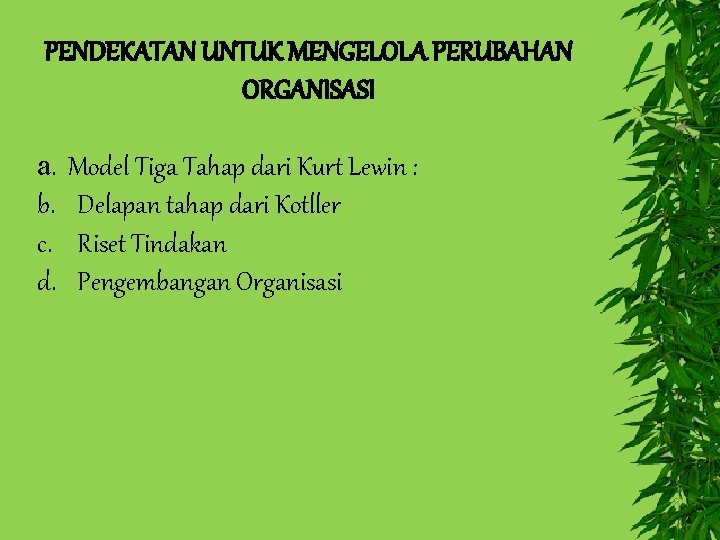 PENDEKATAN UNTUK MENGELOLA PERUBAHAN ORGANISASI

a. Model Tiga Tahap dari Kurt Lewin :
b. Delapan tahap dari Kotller
c. Riset Tindakan
d. Pengembangan Organisasi